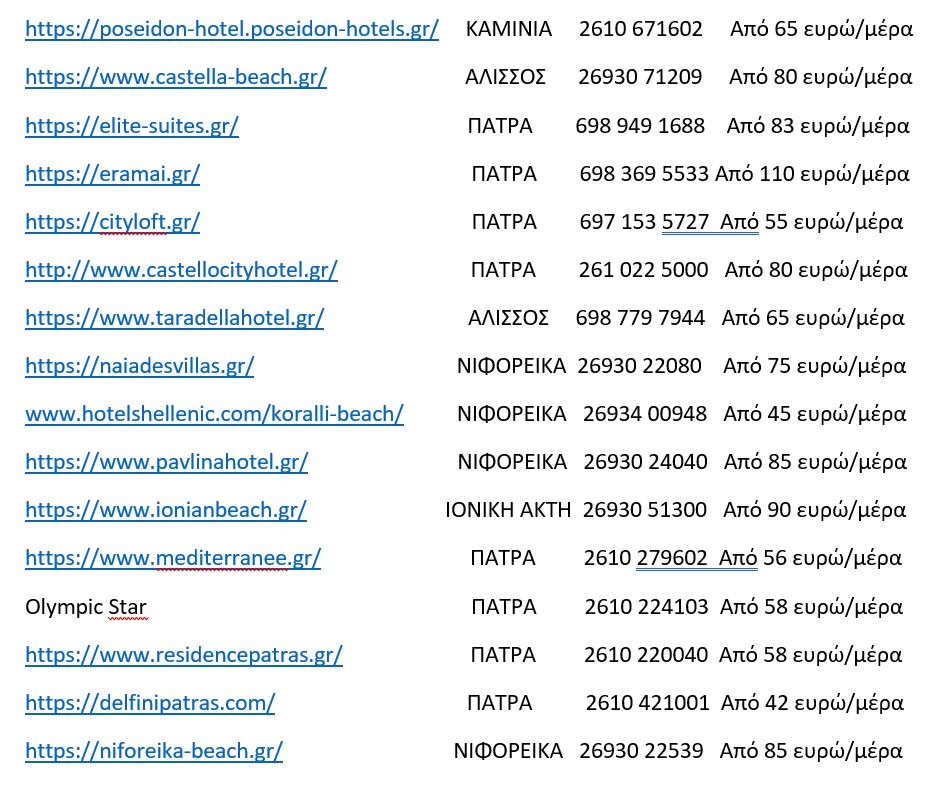 https://poseidon-hotel.poseidon-hotels.gr/ ΚΑΜΙΝΙΑ 2610 671602 Από 65 ευρώ/μέρα

https://www.castella-beach.gr/ ΑΛΙΣΣΟΣ 26930 71209 Από 80 ευρώ/μέρα

https://elite-suites.gr/ ΠΑΤΡΑ 698 949 1688 Από 83 ευρώ/μέρα

https://eramai.gr/ ΠΑΤΡΑ 698 369 5533 Από 110 ευρώ/μέρα

https://cityloft.gr/ ΠΑΤΡΑ 697 153 5727 Από 55 ευρώ/μέρα

http://www.castellocityhotel.gr/ ΠΑΤΡΑ 261 022 5000 Από 80 ευρώ/μέρα

https://www.taradellahotel.gr/ ΑΛΙΣΣΟΣ 698 779 7944 Από 65 ευρώ/μέρα

https://naiadesvillas.gr/ ΝΙΦΟΡΕΙΚΑ 26930 22080 Από 75 ευρώ/μέρα

www.hotelshellenic.com/koralli-beach/ ΝΙΦΟΡΕΙΚΑ 26934 00948 Από 45 ευρώ/μέρα

https://www.pavlinahotel.gr/ ΝΙΦΟΡΕΙΚΑ 26930 24040 Από 85 ευρώ/μέρα

https://www.ionianbeach.gr/ ΙΟΝΙΚΗ ΑΚΤΗ 26930 51300 Από 90 ευρώ/μέρα

https://www.mediterranee.gr/ ΠΑΤΡΑ 2610 279602 Από 56 ευρώ/μέρα

Olympic Star ΠΑΤΡΑ 2610 224103 Από 58 ευρώ/μέρα

https://www.residencepatras.gr/ ΠΑΤΡΑ 2610 220040 Από 58 ευρώ/μέρα

https://delfinipatras.com/ ΠΑΤΡΑ 2610 421001 Από 42 ευρώ/μέρα

https://niforeika-beach.gr/ ΝΙΦΟΡΕΙΚΑ 26930 22539 Από 85 ευρώ/μέρα